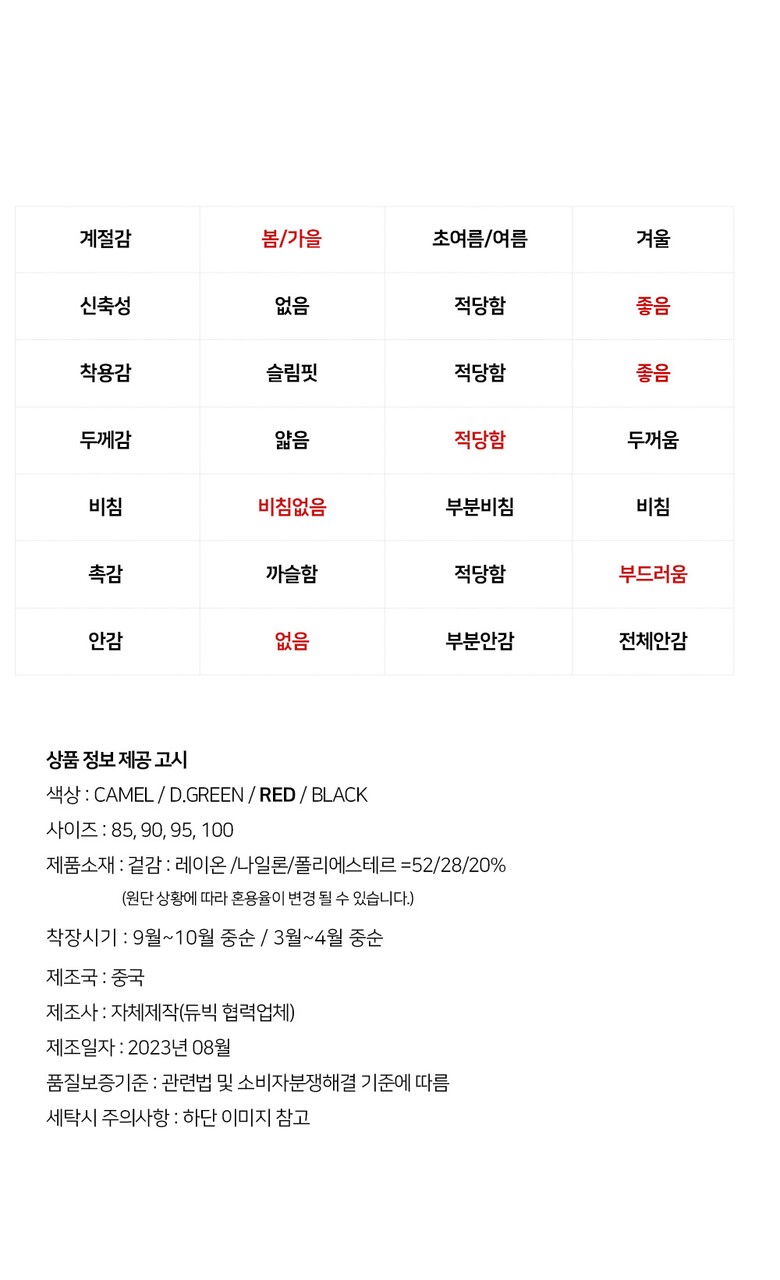 | 계절감 | 봄/가을 | 초여름/여름 | 겨울 |
|---|---|---|---|
| 신축성 | 없음 | 적당함 | 좋음 |
| 착용감 | 슬림핏 | 적당함 | 좋음 |
| 두께감 | 얇음 | 적당함 | 두꺼움 |
| 비침 | 비침없음 | 부분비침 | 비침 |
| 촉감 | 까슬함 | 적당함 | 부드러움 |
| 안감 | 없음 | 부분안감 | 전체안감 |

상품 정보 제공 고시
색상 : CAMEL / D.GREEN / RED / BLACK
사이즈 : 85, 90, 95, 100
제품소재 : 겉감 : 레이온 /나일론/폴리에스테르 =52/28/20%
(원단 상황에 따라 혼용율이 변경 될 수 있습니다.)
착장시기 : 9월~10월 중순 / 3월~4월 중순
제조국 : 중국
제조사 : 자체제작(듀빅 협력업체)
제조일자 : 2023년 08월
품질보증기준 : 관련법 및 소비자분쟁해결 기준에 따름
세탁시 주의사항 : 하단 이미지 참고